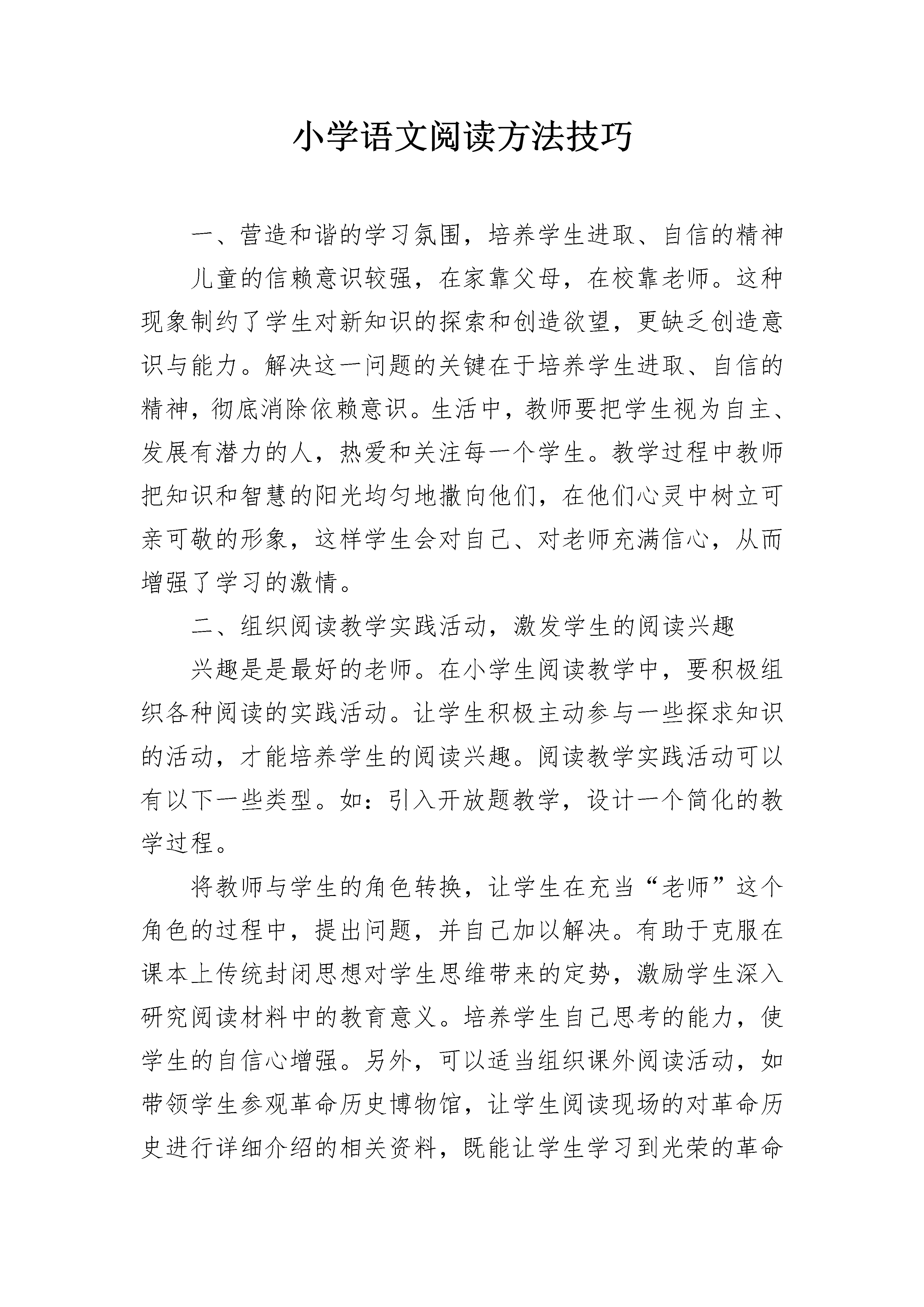 小学语文阅读方法技巧

一、营造和谐的学习氛围，培养学生进取、自信的精神

儿童的信赖意识较强，在家靠父母，在校靠老师。这种现象制约了学生对新知识的探索和创造欲望，更缺乏创造意识与能力。解决这一问题的关键在于培养学生进取、自信的精神，彻底消除依赖意识。生活中，教师要把学生视为自主、发展有潜力的人，热爱和关注每一个学生。教学过程中教师把知识和智慧的阳光均匀地撒向他们，在他们心灵中树立可亲可敬的形象，这样学生会对自己、对老师充满信心，从而增强了学习的激情。

二、组织阅读教学实践活动，激发学生的阅读兴趣

兴趣是是最好的老师。在小学生阅读教学中，要积极组织各种阅读的实践活动。让学生积极主动参与一些探求知识的活动，才能培养学生的阅读兴趣。阅读教学实践活动可以有以下一些类型。如：引入开放题教学，设计一个简化的教学过程。

将教师与学生的角色转换，让学生在充当“老师”这个角色的过程中，提出问题，并自己加以解决。有助于克服在课本上传统封闭思想对学生思维带来的定势，激励学生深入研究阅读材料中的教育意义。培养学生自己思考的能力，使学生的自信心增强。另外，可以适当组织课外阅读活动，如带领学生参观革命历史博物馆，让学生阅读现场的对革命历史进行详细介绍的相关资料，既能让学生学习到光荣的革命